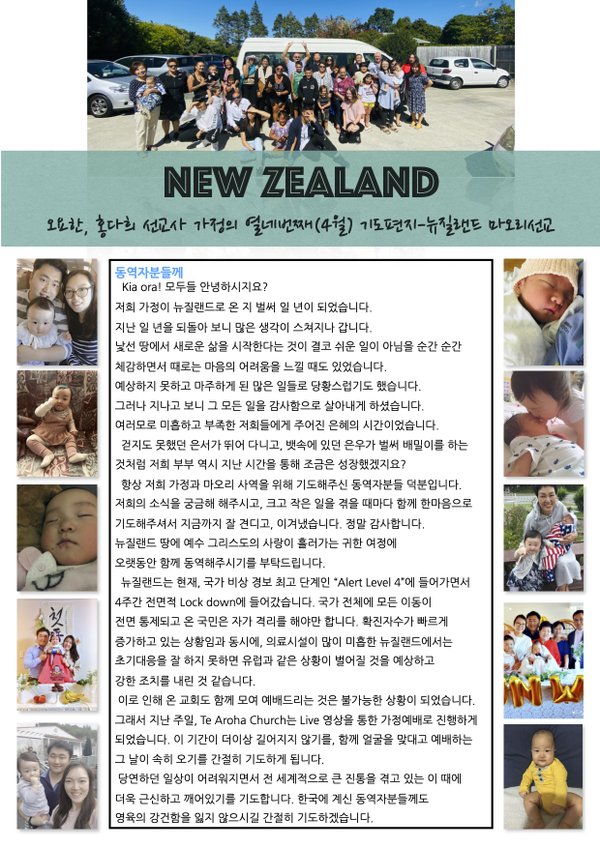 NEW ZEALAND

오요한, 홍다희 선교사 가정의 열네번째(4월) 기도편지-뉴질랜드 마오리선교

동역자분들께

Kia ora! 모두들 안녕하시지요?

저희 가정이 뉴질랜드로 온 지 벌써 일 년이 되었습니다.

지난 일 년을 되돌아 보니 많은 생각이 스쳐지나 갑니다.

낯선 땅에서 새로운 삶을 시작한다는 것이 결코 쉬운 일이 아님을 순간 순간 체감하면서 때로는 마음의 어려움을 느낄 때도 있었습니다.

예상하지 못하고 마주하게 된 많은 일들로 당황스럽기도 했습니다.

그러나 지나고 보니 그 모든 일을 감사함으로 살아내게 하셨습니다.

여러모로 미흡하고 부족한 저희들에게 주어진 은혜의 시간이었습니다.

걷지도 못했던 은서가 뛰어 다니고, 뱃속에 있던 은우가 벌써 배밀이를 하는 것처럼 저희 부부 역시 지난 시간을 통해 조금은 성장했겠지요?

항상 저희 가정과 마오리 사역을 위해 기도해주신 동역자분들 덕분입니다. 저희의 소식을 궁금해 해주시고, 크고 작은 일을 겪을 때마다 함께 한마음으로 기도해주셔서 지금까지 잘 견디고, 이겨냈습니다. 정말 감사합니다.

뉴질랜드 땅에 예수 그리스도의 사랑이 흘러가는 귀한 여정에 오랫동안 함께 동역해주시기를 부탁드립니다.

뉴질랜드는 현재, 국가 비상 경보 최고 단계인 "Alert Level 4"에 들어가면서 4주간 전면적 Lock down에 들어갔습니다. 국가 전체에 모든 이동이 전면 통제되고 온 국민은 자가 격리를 해야만 합니다. 확진자수가 빠르게 증가하고 있는 상황임과 동시에, 의료시설이 많이 미흡한 뉴질랜드에서는 초기대응을 잘 하지 못하면 유럽과 같은 상황이 벌어질 것을 예상하고 강한 조치를 내린 것 같습니다.

이로 인해 온 교회도 함께 모여 예배드리는 것은 불가능한 상황이 되었습니다. 그래서 지난 주일, Te Aroha Church는 Live 영상을 통한 가정예배로 진행하게 되었습니다. 이 기간이 더이상 길어지지 않기를, 함께 얼굴을 맞대고 예배하는 그 날이 속히 오기를 간절히 기도하게 됩니다.

당연하던 일상이 어려워지면서 전 세계적으로 큰 진통을 겪고 있는 이 때에 더욱 근신하고 깨어있기를 기도합니다. 한국에 계신 동역자분들께도 영육의 강건함을 잃지 않으시길 간절히 기도하겠습니다.